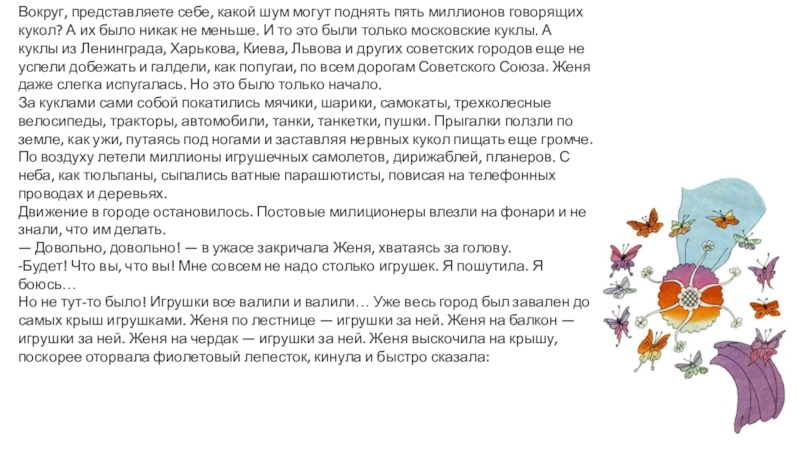 Вокруг, представляете себе, какой шум могут поднять пять миллионов говорящих кукол? А их было никак не меньше. И то это были только московские куклы. А куклы из Ленинграда, Харькова, Киева, Львова и других советских городов еще не успели добежать и галдели, как попугаи, по всем дорогам Советского Союза. Женя даже слегка испугалась. Но это было только начало.
За куклами сами собой покатились мячики, шарики, самокаты, трехколесные велосипеды, тракторы, автомобили, танки, танкетки, пушки. Прыгалки ползли по земле, как ужи, путаясь под ногами и заставляя нервных кукол пищать еще громче. По воздуху летели миллионы игрушечных самолетов, дирижаблей, планеров. С неба, как тюльпаны, сыпались ватные парашютисты, повисая на телефонных проводах и деревьях.
Движение в городе остановилось. Постовые милиционеры влезли на фонари и не знали, что им делать.
— Довольно, довольно! — в ужасе закричала Женя, хватаясь за голову.
-Будет! Что вы, что вы! Мне совсем не надо столько игрушек. Я пошутила. Я боюсь…
Но не тут-то было! Игрушки все валили и валили… Уже весь город был завален до самых крыш игрушками. Женя по лестнице — игрушки за ней. Женя на балкон — игрушки за ней. Женя на чердак — игрушки за ней. Женя выскочила на крышу, поскорее оторвала фиолетовый лепесток, кинула и быстро сказала: